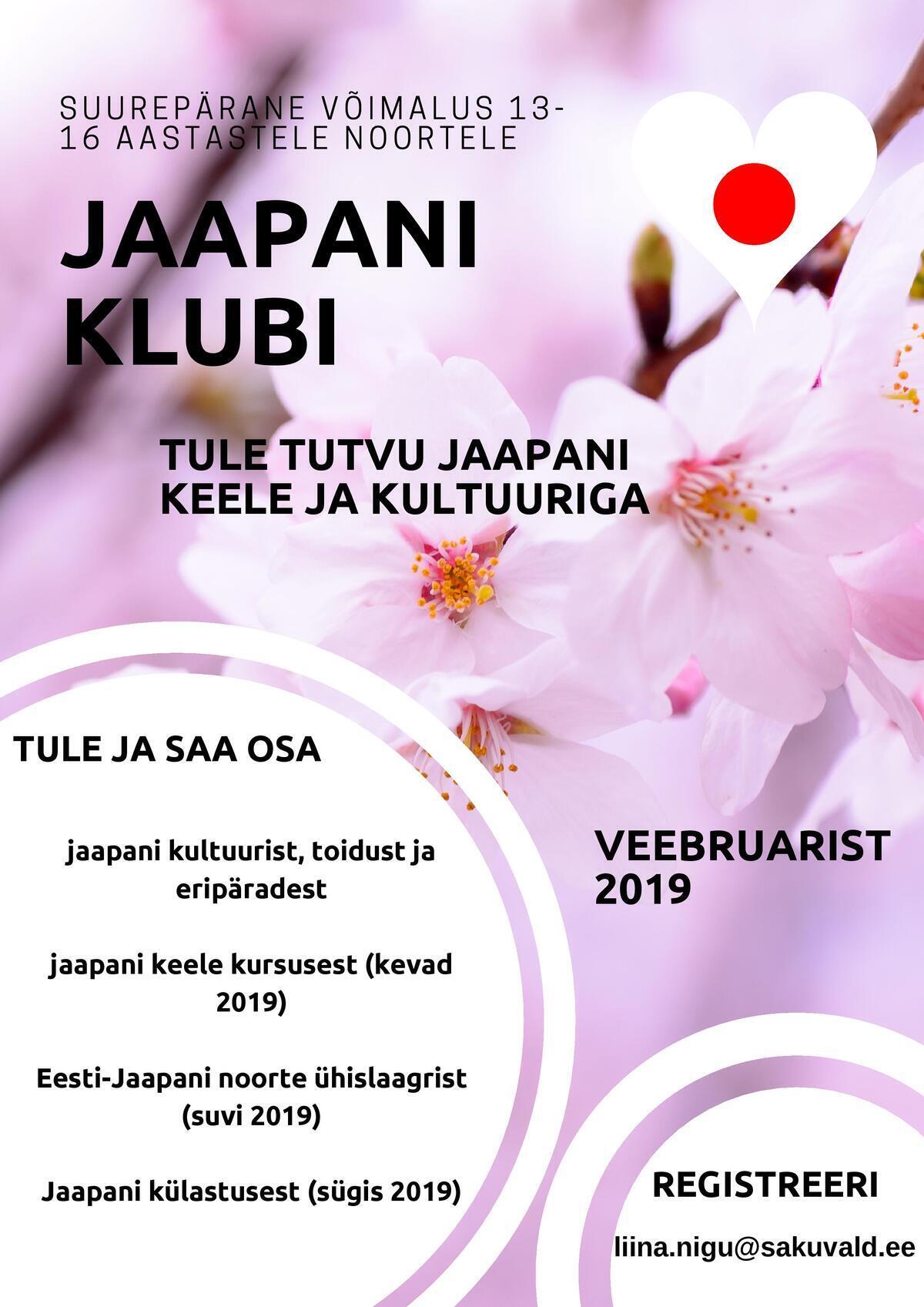 SUUREPÄRANE VÕIMALUS 13-16 AASTASTELE NOORTELE

JAAPANI KLUBI

TULE TUTVU JAAPANI KEELE JA KULTUURIGA

TULE JA SAA OSA

jaapani kultuurist, toidust ja eripäradest

jaapani keele kursusest (kevad 2019)

Eesti-Jaapani noorte ühislaagrist (suvi 2019)

Jaapani külastusest (sügis 2019)

VEEBRUARIST 2019

REGISTREERI

liina.nigu@sakuvald.ee